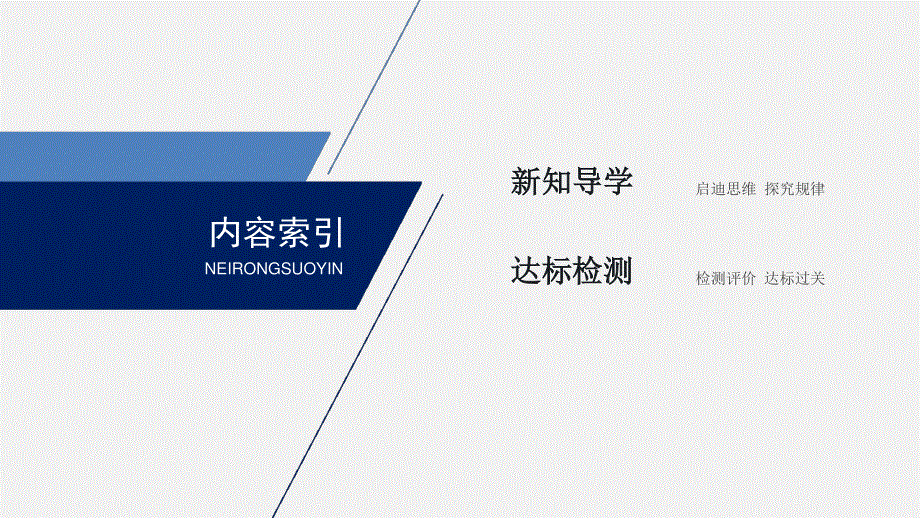 内容索引

NEIRONGSUOYIN

新知导学 启迪思维 探究规律

达标检测 检测评价 达标过关